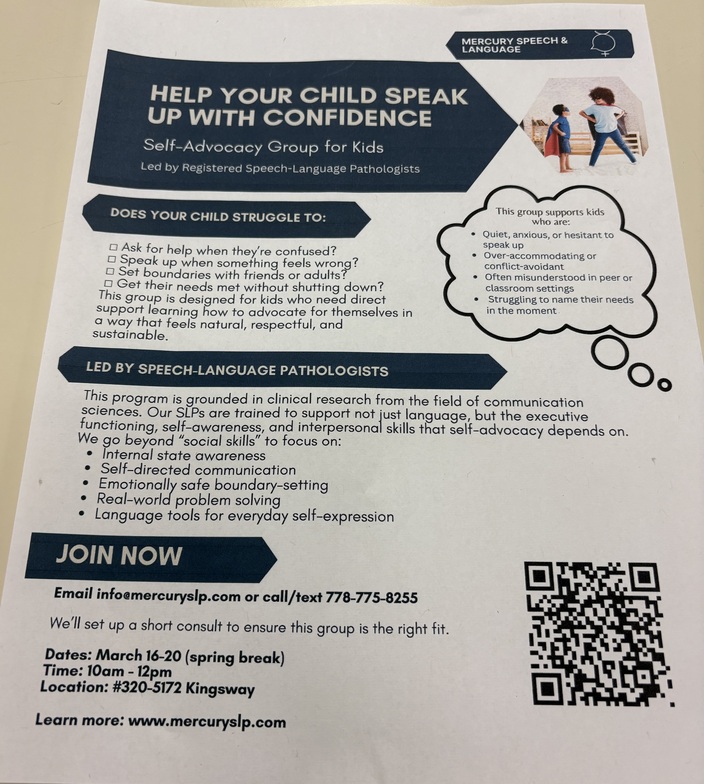 MERCURY SPEECH & LANGUAGE

HELP YOUR CHILD SPEAK UP WITH CONFIDENCE

Self-Advocacy Group for Kids

Led by Registered Speech-Language Pathologists

DOES YOUR CHILD STRUGGLE TO:

☐ Ask for help when they're confused?
☐ Speak up when something feels wrong?
☐ Set boundaries with friends or adults?
☐ Get their needs met without shutting down?

This group is designed for kids who need direct support learning how to advocate for themselves in a way that feels natural, respectful, and sustainable.

This group supports kids who are:

• Quiet, anxious, or hesitant to speak up
• Over-accommodating or conflict-avoidant
• Often misunderstood in peer or classroom settings
• Struggling to name their needs in the moment

LED BY SPEECH-LANGUAGE PATHOLOGISTS

This program is grounded in clinical research from the field of communication sciences. Our SLPs are trained to support not just language, but the executive functioning, self-awareness, and interpersonal skills that self-advocacy depends on. We go beyond "social skills" to focus on:

• Internal state awareness
• Self-directed communication
• Emotionally safe boundary-setting
• Real-world problem solving
• Language tools for everyday self-expression

JOIN NOW

Email info@mercuryslp.com or call/text 778-775-8255

We'll set up a short consult to ensure this group is the right fit.

Dates: March 16-20 (spring break)
Time: 10am - 12pm
Location: #320-5172 Kingsway

Learn more: www.mercuryslp.com